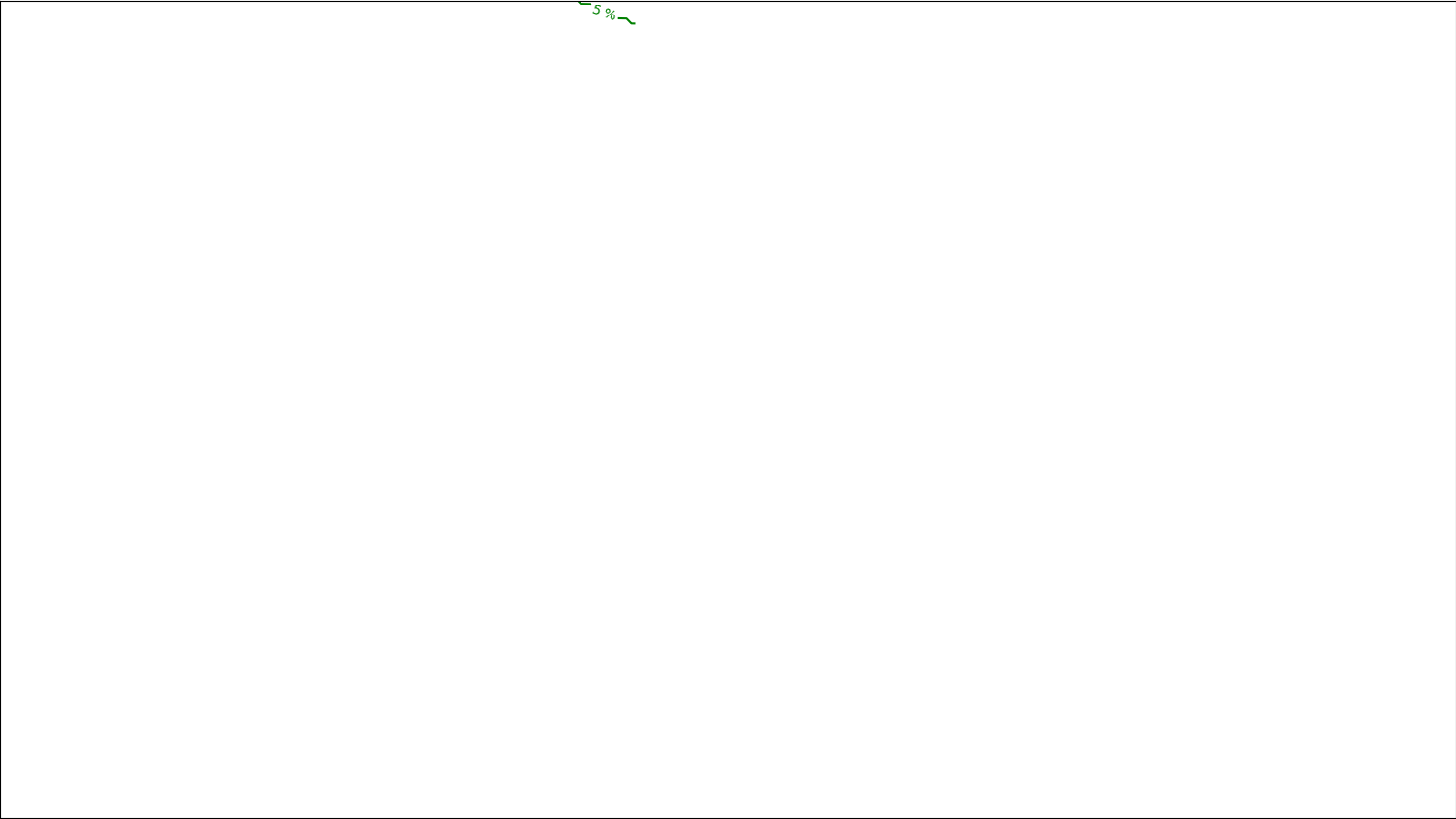 5 %